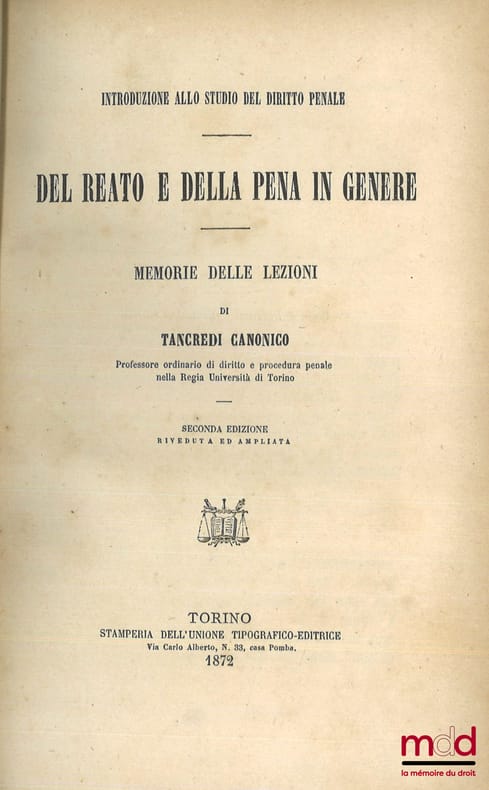 INTRODUZIONE ALLO STUDIO DEL DIRITTO PENALE

DEL REATO E DELLA PENA IN GENERE

MEMORIE DELLE LEZIONI

DI

TANCREDI CANONICO

Professore ordinario di diritto e procedura penale nella Regia Università di Torino

SECONDA EDIZIONE
RIVEDUTA ED AMPLIATA

TORINO
STAMPERIA DELL'UNIONE TIPOGRAFICO-EDITRICE
Via Carlo Alberto, N. 33, casa Pomba.
1872

mdd
la mémoire du droit